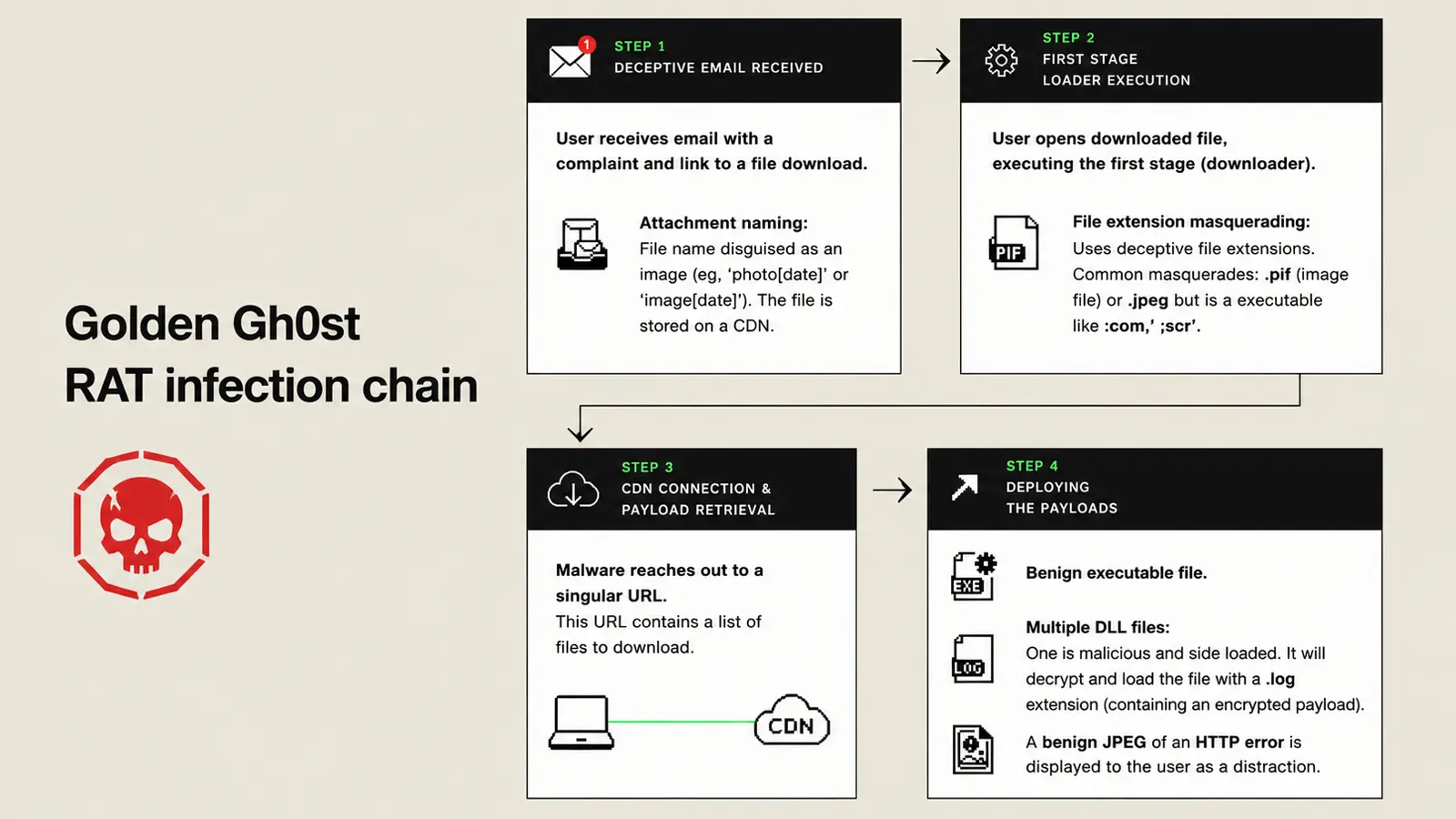 Golden Gh0st
RAT infection chain

1

STEP 1
DECEPTIVE EMAIL RECEIVED

User receives email with a complaint and link to a file download.

Attachment naming:
File name disguised as an image (eg, ‘photo[date]’ or ‘image[date]’). The file is stored on a CDN.

STEP 2
FIRST STAGE
LOADER EXECUTION

User opens downloaded file, executing the first stage (downloader).

PIF

File extension masquerading:
Uses deceptive file extensions. Common masquerades: .pif (image file) or .jpeg but is a executable like :com,’ ;scr’.

STEP 3
CDN CONNECTION &
PAYLOAD RETRIEVAL

Malware reaches out to a singular URL.
This URL contains a list of files to download.

CDN

STEP 4
DEPLOYING
THE PAYLOADS

EXE

Benign executable file.

LOG

Multiple DLL files:
One is malicious and side loaded. It will decrypt and load the file with a .log extension (containing an encrypted payload).

A benign JPEG of an HTTP error is displayed to the user as a distraction.